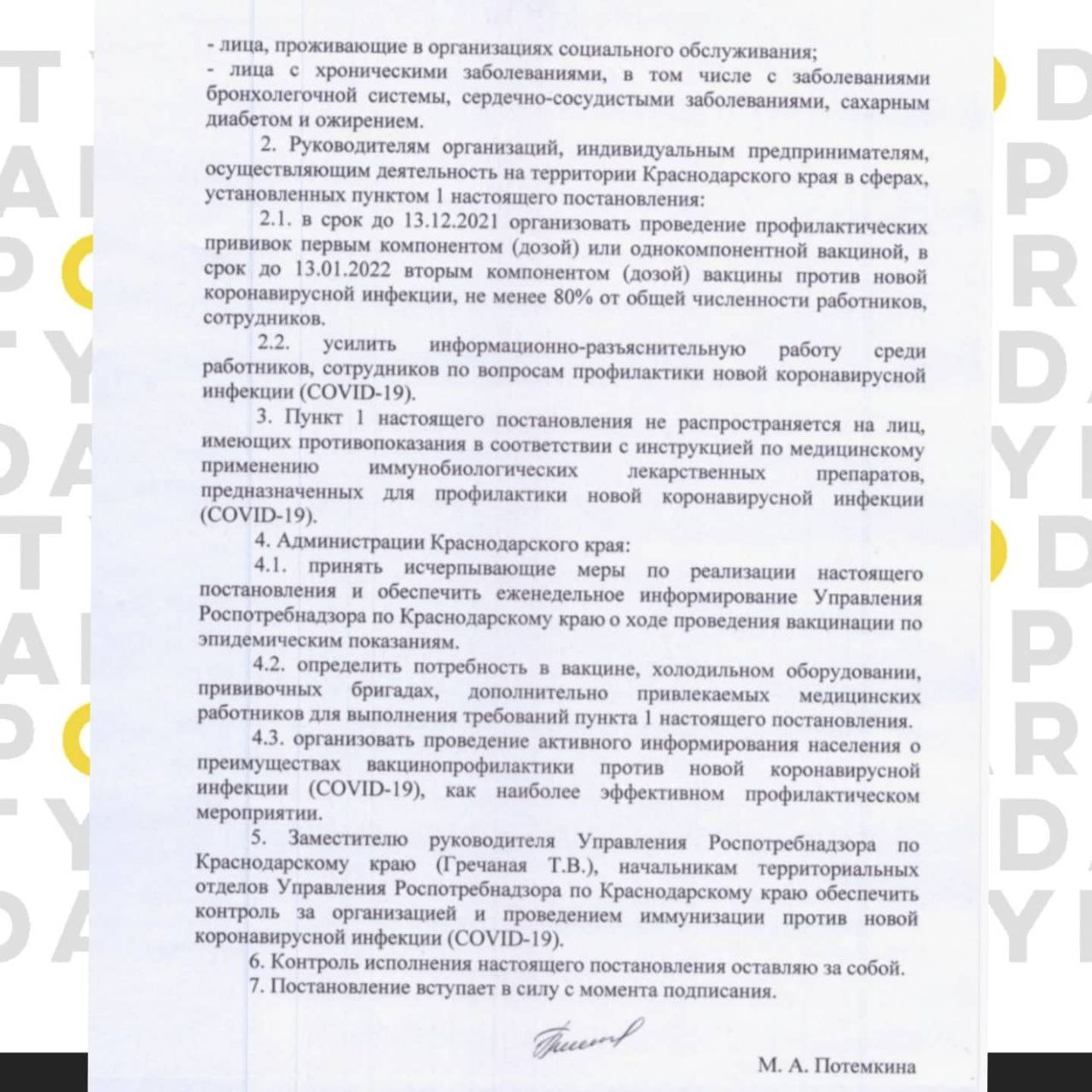 - лица, проживающие в организациях социального обслуживания;
- лица с хроническими заболеваниями, в том числе с заболеваниями бронхолегочной системы, сердечно-сосудистыми заболеваниями, сахарным диабетом и ожирением.

2. Руководителям организаций, индивидуальным предпринимателям, осуществляющим деятельность на территории Краснодарского края в сферах, установленных пунктом 1 настоящего постановления:

2.1. в срок до 13.12.2021 организовать проведение профилактических прививок первым компонентом (дозой) или однокомпонентной вакциной, в срок до 13.01.2022 вторым компонентом (дозой) вакцины против новой коронавирусной инфекции, не менее 80% от общей численности работников, сотрудников.

2.2. усилить информационно-разъяснительную работу среди работников, сотрудников по вопросам профилактики новой коронавирусной инфекции (COVID-19).

3. Пункт 1 настоящего постановления не распространяется на лиц, имеющих противопоказания в соответствии с инструкцией по медицинскому применению иммунобиологических лекарственных препаратов, предназначенных для профилактики новой коронавирусной инфекции (COVID-19).

4. Администрации Краснодарского края:

4.1. принять исчерпывающие меры по реализации настоящего постановления и обеспечить еженедельное информирование Управления Роспотребнадзора по Краснодарскому краю о ходе проведения вакцинации по эпидемическим показаниям.

4.2. определить потребность в вакцине, холодильном оборудовании, прививочных бригадах, дополнительно привлекаемых медицинских работников для выполнения требований пункта 1 настоящего постановления.

4.3. организовать проведение активного информирования населения о преимуществах вакцинопрофилактики против новой коронавирусной инфекции (COVID-19), как наиболее эффективном профилактическом мероприятии.

5. Заместителю руководителя Управления Роспотребнадзора по Краснодарскому краю (Гречаная Т.В.), начальникам территориальных отделов Управления Роспотребнадзора по Краснодарскому краю обеспечить контроль за организацией и проведением иммунизации против новой коронавирусной инфекции (COVID-19).

6. Контроль исполнения настоящего постановления оставляю за собой.

7. Постановление вступает в силу с момента подписания.

М. А. Потемкина